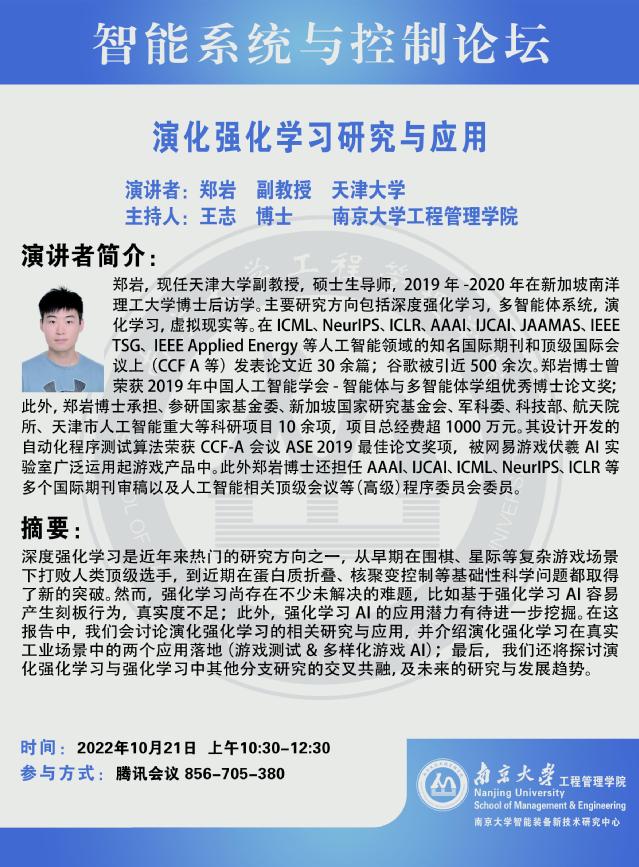 智能系统与控制论坛

演化强化学习研究与应用

演讲者：郑岩　副教授　天津大学
主持人：王志　博士　　南京大学工程管理学院

演讲者简介：

郑岩，现任天津大学副教授，硕士生导师，2019 年 -2020 年在新加坡南洋理工大学博士后访学。主要研究方向包括深度强化学习，多智能体系统，演化学习，虚拟现实等。在 ICML、NeurIPS、ICLR、AAAI、IJCAI、JAAMAS、IEEE TSG、IEEE Applied Energy 等人工智能领域的知名国际期刊和顶级国际会议上（CCF A 等）发表论文近 30 余篇；谷歌被引近 500 余次。郑岩博士曾荣获 2019 年中国人工智能学会 - 智能体与多智能体学组优秀博士论文奖；此外，郑岩博士承担、参研国家基金委、新加坡国家研究基金会、军科委、科技部、航天院所、天津市人工智能重大等科研项目 10 余项，项目总经费超 1000 万元。其设计开发的自动化程序测试算法荣获 CCF-A 会议 ASE 2019 最佳论文奖项，被网易游戏伏羲 AI 实验室广泛运用起游戏产品中。此外郑岩博士还担任 AAAI、IJCAI、ICML、NeurIPS、ICLR 等多个国际期刊审稿以及人工智能相关顶级会议等(高级)程序委员会委员。

摘要：

深度强化学习是近年来热门的研究方向之一，从早期在围棋、星际等复杂游戏场景下打败人类顶级选手，到近期在蛋白质折叠、核聚变控制等基础性科学问题都取得了新的突破。然而，强化学习尚存在不少未解决的难题，比如基于强化学习 AI 容易产生刻板行为，真实度不足；此外，强化学习 AI 的应用潜力有待进一步挖掘。在这报告中，我们会讨论演化强化学习的相关研究与应用，并介绍演化强化学习在真实工业场景中的两个应用落地（游戏测试 & 多样化游戏 AI）；最后，我们还将探讨演化强化学习与强化学习中其他分支研究的交叉共融，及未来的研究与发展趋势。

时间：2022年10月21日　上午10:30-12:30
参与方式：腾讯会议 856-705-380

南京大学 工程管理学院
Nanjing University
School of Management & Engineering
南京大学智能装备新技术研究中心